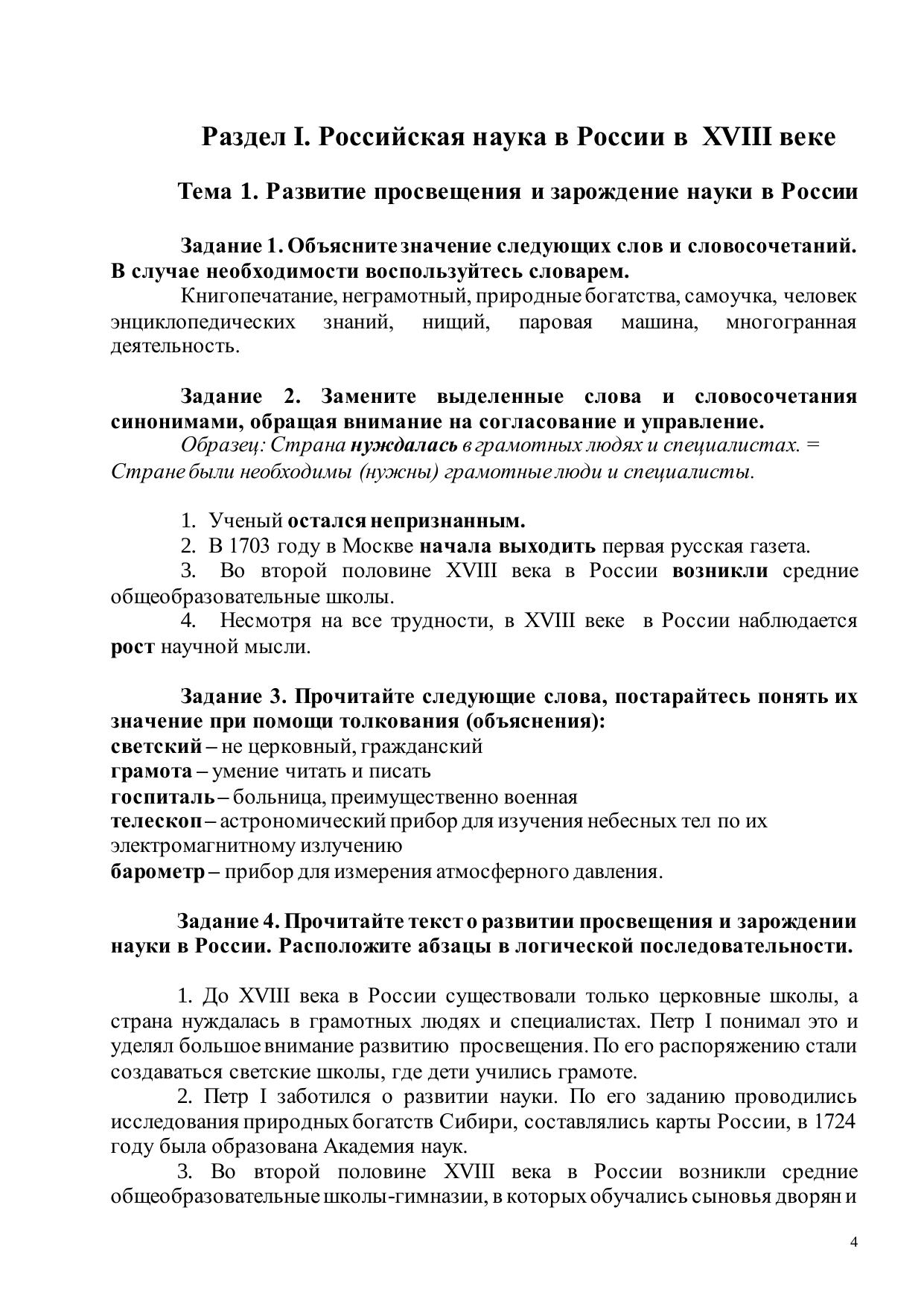 Раздел I. Российская наука в России в XVIII веке

Тема 1. Развитие просвещения и зарождение науки в России

Задание 1. Объясните значение следующих слов и словосочетаний. В случае необходимости воспользуйтесь словарем.

Книгопечатание, неграмотный, природные богатства, самоучка, человек энциклопедических знаний, нищий, паровая машина, многогранная деятельность.

Задание 2. Замените выделенные слова и словосочетания синонимами, обращая внимание на согласование и управление.

Образец: Страна нуждалась в грамотных людях и специалистах. = Стране были необходимы (нужны) грамотные люди и специалисты.

1. Ученый остался непризнанным.
2. В 1703 году в Москве начала выходить первая русская газета.
3. Во второй половине XVIII века в России возникли средние общеобразовательные школы.
4. Несмотря на все трудности, в XVIII веке в России наблюдается рост научной мысли.

Задание 3. Прочитайте следующие слова, постарайтесь понять их значение при помощи толкования (объяснения):
светский – не церковный, гражданский
грамота – умение читать и писать
госпиталь – больница, преимущественно военная
телескоп – астрономический прибор для изучения небесных тел по их электромагнитному излучению
барометр – прибор для измерения атмосферного давления.

Задание 4. Прочитайте текст о развитии просвещения и зарождении науки в России. Расположите абзацы в логической последовательности.

1. До XVIII века в России существовали только церковные школы, а страна нуждалась в грамотных людях и специалистах. Петр I понимал это и уделял большое внимание развитию просвещения. По его распоряжению стали создаваться светские школы, где дети учились грамоте.

2. Петр I заботился о развитии науки. По его заданию проводились исследования природных богатств Сибири, составлялись карты России, в 1724 году была образована Академия наук.

3. Во второй половине XVIII века в России возникли средние общеобразовательные школы-гимназии, в которых обучались сыновья дворян и

4